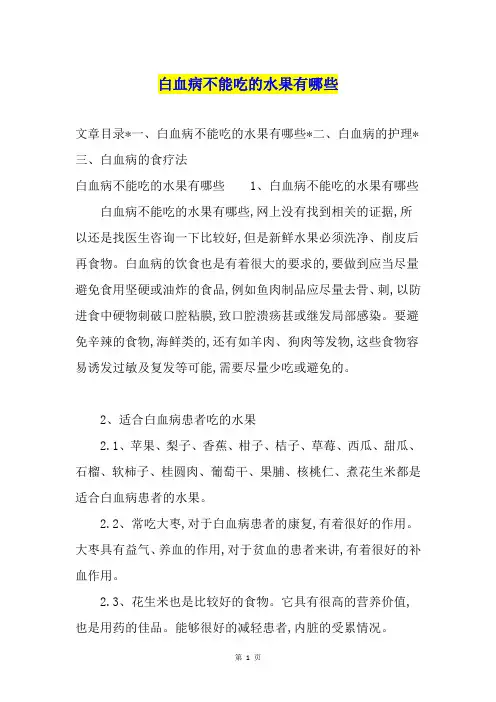 白血病不能吃的水果有哪些

文章目录*一、白血病不能吃的水果有哪些*二、白血病的护理*三、白血病的食疗法

白血病不能吃的水果有哪些　　1、白血病不能吃的水果有哪些

白血病不能吃的水果有哪些,网上没有找到相关的证据,所以还是找医生咨询一下比较好,但是新鲜水果必须洗净、削皮后再食物。白血病的饮食也是有着很大的要求的,要做到应当尽量避免食用坚硬或油炸的食品,例如鱼肉制品应尽量去骨、刺,以防进食中硬物刺破口腔粘膜,致口腔溃疡甚或继发局部感染。要避免辛辣的食物,海鲜类的,还有如羊肉、狗肉等发物,这些食物容易诱发过敏及复发等可能,需要尽量少吃或避免的。

2、适合白血病患者吃的水果

2.1、苹果、梨子、香蕉、柑子、桔子、草莓、西瓜、甜瓜、石榴、软柿子、桂圆肉、葡萄干、果脯、核桃仁、煮花生米都是适合白血病患者的水果。

2.2、常吃大枣,对于白血病患者的康复,有着很好的作用。大枣具有益气、养血的作用,对于贫血的患者来讲,有着很好的补血作用。

2.3、花生米也是比较好的食物。它具有很高的营养价值,也是用药的佳品。能够很好的减轻患者,内脏的受累情况。

第 1 页